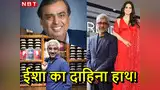 NBT

ईशा का दाहिना हाथ!